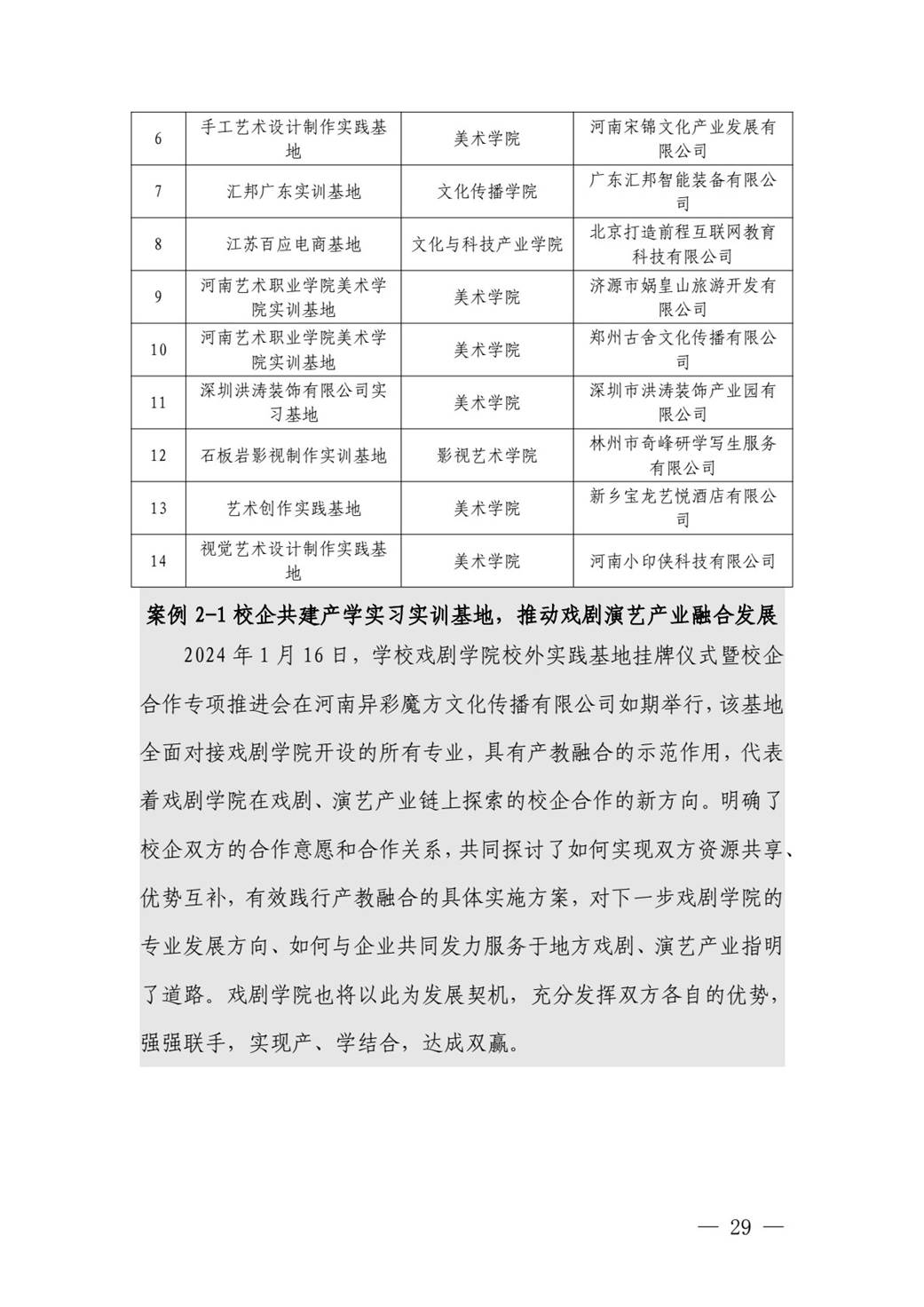 | 6 | 手工艺术设计制作实践基地 | 美术学院 | 河南宋锦文化产业发展有限公司 |
|---|---|---|---|
| 7 | 汇邦广东实训基地 | 文化传播学院 | 广东汇邦智能装备有限公司 |
| 8 | 江苏百应电商基地 | 文化与科技产业学院 | 北京打造前程互联网教育科技有限公司 |
| 9 | 河南艺术职业学院美术学院实训基地 | 美术学院 | 济源市娲皇山旅游开发有限公司 |
| 10 | 河南艺术职业学院美术学院实训基地 | 美术学院 | 郑州古舍文化传播有限公司 |
| 11 | 深圳洪涛装饰有限公司实习基地 | 美术学院 | 深圳市洪涛装饰产业园有限公司 |
| 12 | 石板岩影视制作实训基地 | 影视艺术学院 | 林州市奇峰研学写生服务有限公司 |
| 13 | 艺术创作实践基地 | 美术学院 | 新乡宝龙艺悦酒店有限公司 |
| 14 | 视觉艺术设计制作实践基地 | 美术学院 | 河南小印侠科技有限公司 |

案例 2-1 校企共建产学实习实训基地，推动戏剧演艺产业融合发展

2024 年 1 月 16 日，学校戏剧学院校外实践基地挂牌仪式暨校企合作专项推进会在河南异彩魔方文化传播有限公司如期举行，该基地全面对接戏剧学院开设的所有专业，具有产教融合的示范作用，代表着戏剧学院在戏剧、演艺产业链上探索的校企合作的新方向。明确了校企双方的合作意愿和合作关系，共同探讨了如何实现双方资源共享、优势互补，有效践行产教融合的具体实施方案，对下一步戏剧学院的专业发展方向、如何与企业共同发力服务于地方戏剧、演艺产业指明了道路。戏剧学院也将以此为发展契机，充分发挥双方各自的优势，强强联手，实现产、学结合，达成双赢。

— 29 —